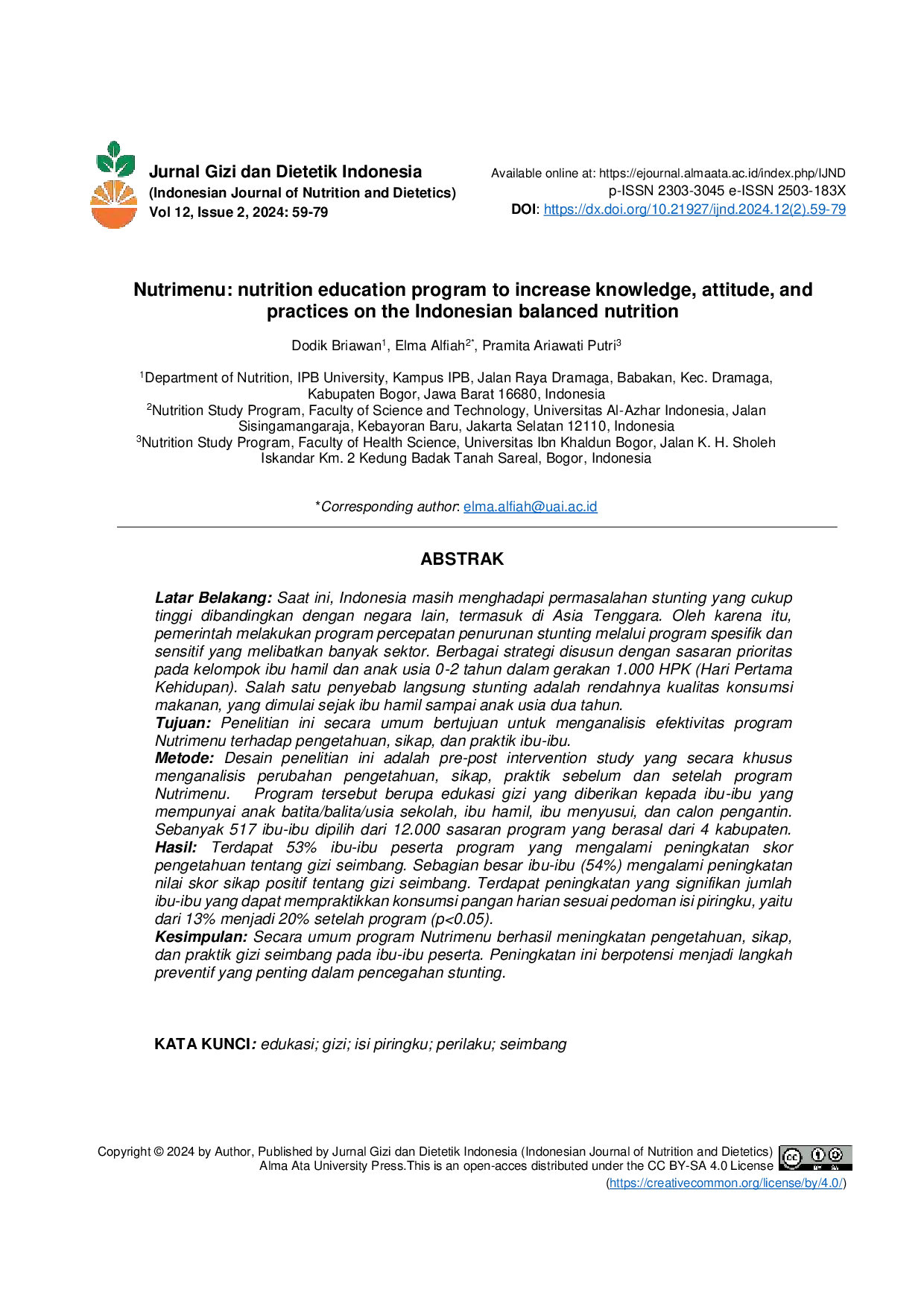 Jurnal Gizi dan Dietetik Indonesia
(Indonesian Journal of Nutrition and Dietetics)
Vol 12, Issue 2, 2024: 59-79

Available online at: https://ejournal.almaata.ac.id/index.php/IJND
p-ISSN 2303-3045 e-ISSN 2503-183X
DOI: https://dx.doi.org/10.21927/ijnd.2024.12(2).59-79

Nutrimenu: nutrition education program to increase knowledge, attitude, and practices on the Indonesian balanced nutrition

Dodik Briawan$^{1}$, Elma Alfiah$^{2*}$, Pramita Ariawati Putri$^{3}$

$^{1}$Department of Nutrition, IPB University, Kampus IPB, Jalan Raya Dramaga, Babakan, Kec. Dramaga, Kabupaten Bogor, Jawa Barat 16680, Indonesia
$^{2}$Nutrition Study Program, Faculty of Science and Technology, Universitas Al-Azhar Indonesia, Jalan Sisingamangaraja, Kebayoran Baru, Jakarta Selatan 12110, Indonesia
$^{3}$Nutrition Study Program, Faculty of Health Science, Universitas Ibn Khaldun Bogor, Jalan K. H. Sholeh Iskandar Km. 2 Kedung Badak Tanah Sareal, Bogor, Indonesia

*Corresponding author: elma.alfiah@uai.ac.id

ABSTRAK

Latar Belakang: Saat ini, Indonesia masih menghadapi permasalahan stunting yang cukup tinggi dibandingkan dengan negara lain, termasuk di Asia Tenggara. Oleh karena itu, pemerintah melakukan program percepatan penurunan stunting melalui program spesifik dan sensitif yang melibatkan banyak sektor. Berbagai strategi disusun dengan sasaran prioritas pada kelompok ibu hamil dan anak usia 0-2 tahun dalam gerakan 1.000 HPK (Hari Pertama Kehidupan). Salah satu penyebab langsung stunting adalah rendahnya kualitas konsumsi makanan, yang dimulai sejak ibu hamil sampai anak usia dua tahun.
Tujuan: Penelitian ini secara umum bertujuan untuk menganalisis efektivitas program Nutrimenu terhadap pengetahuan, sikap, dan praktik ibu-ibu.
Metode: Desain penelitian ini adalah pre-post intervention study yang secara khusus menganalisis perubahan pengetahuan, sikap, praktik sebelum dan setelah program Nutrimenu. Program tersebut berupa edukasi gizi yang diberikan kepada ibu-ibu yang mempunyai anak batita/balita/usia sekolah, ibu hamil, ibu menyusui, dan calon pengantin. Sebanyak 517 ibu-ibu dipilih dari 12.000 sasaran program yang berasal dari 4 kabupaten.
Hasil: Terdapat 53% ibu-ibu peserta program yang mengalami peningkatan skor pengetahuan tentang gizi seimbang. Sebagian besar ibu-ibu (54%) mengalami peningkatan nilai skor sikap positif tentang gizi seimbang. Terdapat peningkatan yang signifikan jumlah ibu-ibu yang dapat mempraktikkan konsumsi pangan harian sesuai pedoman isi piringku, yaitu dari 13% menjadi 20% setelah program (p<0.05).
Kesimpulan: Secara umum program Nutrimenu berhasil meningkatan pengetahuan, sikap, dan praktik gizi seimbang pada ibu-ibu peserta. Peningkatan ini berpotensi menjadi langkah preventif yang penting dalam pencegahan stunting.

KATA KUNCI: edukasi; gizi; isi piringku; perilaku; seimbang

Copyright © 2024 by Author, Published by Jurnal Gizi dan Dietetik Indonesia (Indonesian Journal of Nutrition and Dietetics) Alma Ata University Press.This is an open-acces distributed under the CC BY-SA 4.0 License (https://creativecommon.org/license/by/4.0/)